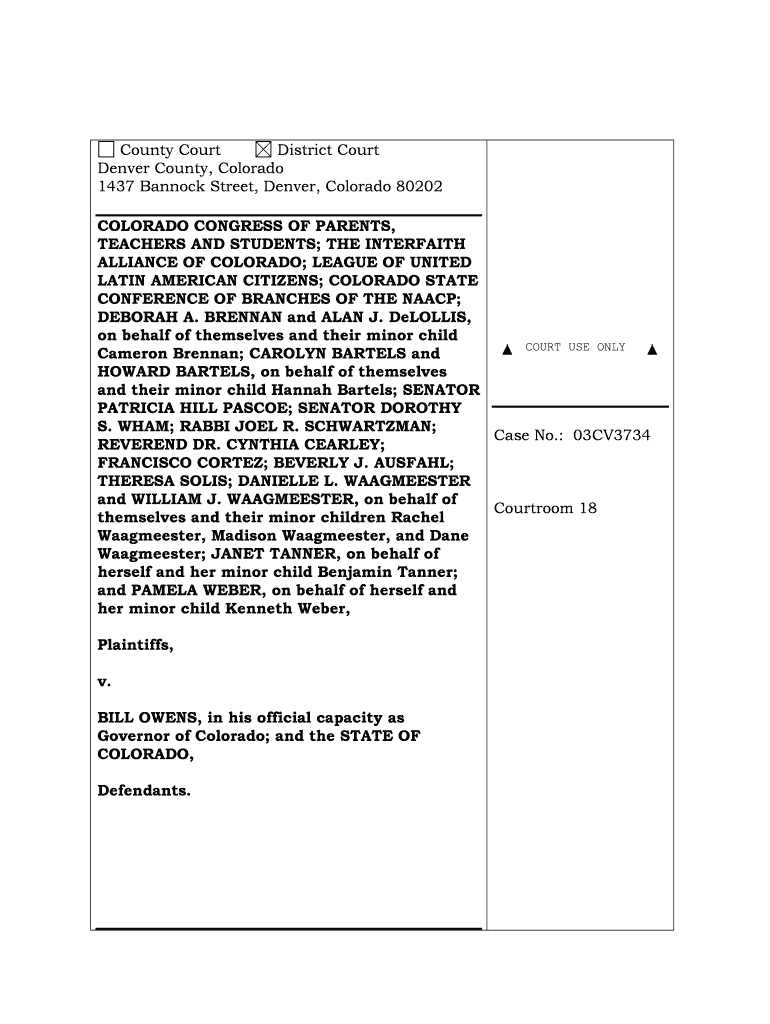 ☐ County Court ☒ District Court
Denver County, Colorado
1437 Bannock Street, Denver, Colorado 80202

COLORADO CONGRESS OF PARENTS, TEACHERS AND STUDENTS; THE INTERFAITH ALLIANCE OF COLORADO; LEAGUE OF UNITED LATIN AMERICAN CITIZENS; COLORADO STATE CONFERENCE OF BRANCHES OF THE NAACP; DEBORAH A. BRENNAN and ALAN J. DeLOLLIS, on behalf of themselves and their minor child Cameron Brennan; CAROLYN BARTELS and HOWARD BARTELS, on behalf of themselves and their minor child Hannah Bartels; SENATOR PATRICIA HILL PASCOE; SENATOR DOROTHY S. WHAM; RABBI JOEL R. SCHWARTZMAN; REVEREND DR. CYNTHIA CEARLEY; FRANCISCO CORTEZ; BEVERLY J. AUSFAHL; THERESA SOLIS; DANIELLE L. WAAGMEESTER and WILLIAM J. WAAGMEESTER, on behalf of themselves and their minor children Rachel Waagmeester, Madison Waagmeester, and Dane Waagmeester; JANET TANNER, on behalf of herself and her minor child Benjamin Tanner; and PAMELA WEBER, on behalf of herself and her minor child Kenneth Weber,

Plaintiffs,

v.

BILL OWENS, in his official capacity as Governor of Colorado; and the STATE OF COLORADO,

Defendants.

▲ COURT USE ONLY ▲

Case No.: 03CV3734

Courtroom 18